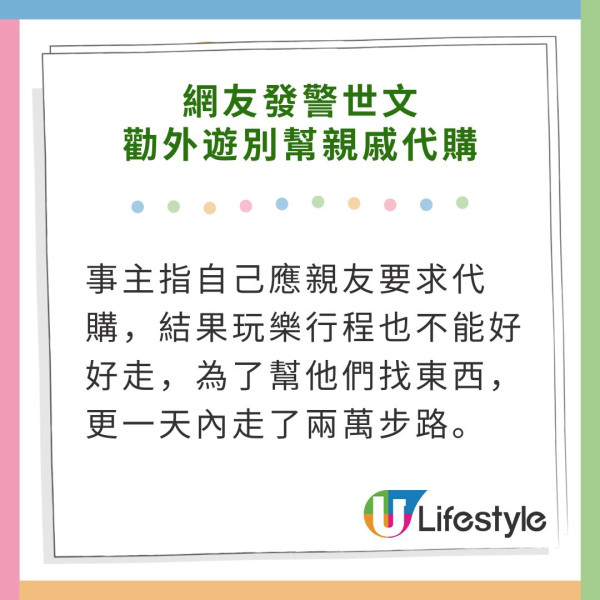 網友發警世文
勸外遊別幫親戚代購

事主指自己應親友要求代購，結果玩樂行程也不能好好走，為了幫他們找東西，更一天內走了兩萬步路。

U Lifestyle